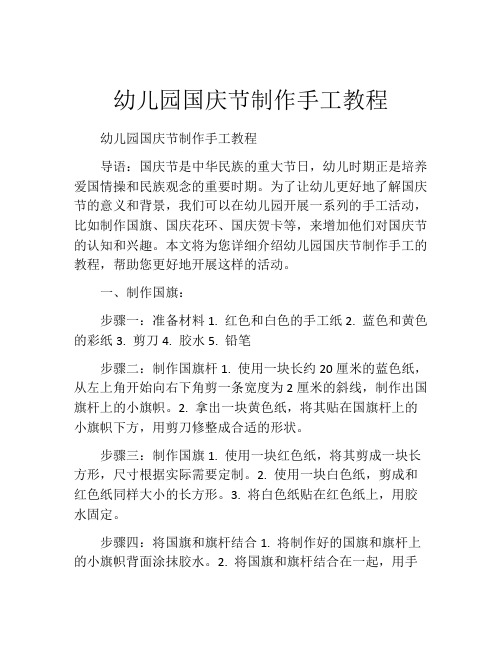 幼儿园国庆节制作手工教程

幼儿园国庆节制作手工教程

导语：国庆节是中华民族的重大节日，幼儿时期正是培养爱国情操和民族观念的重要时期。为了让幼儿更好地了解国庆节的意义和背景，我们可以在幼儿园开展一系列的手工活动，比如制作国旗、国庆花环、国庆贺卡等，来增加他们对国庆节的认知和兴趣。本文将为您详细介绍幼儿园国庆节制作手工的教程，帮助您更好地开展这样的活动。

一、制作国旗：

步骤一：准备材料 1. 红色和白色的手工纸 2. 蓝色和黄色的彩纸 3. 剪刀 4. 胶水 5. 铅笔

步骤二：制作国旗杆 1. 使用一块长约 20 厘米的蓝色纸，从左上角开始向右下角剪一条宽度为 2 厘米的斜线，制作出国旗杆上的小旗帜。2. 拿出一块黄色纸，将其贴在国旗杆上的小旗帜下方，用剪刀修整成合适的形状。

步骤三：制作国旗 1. 使用一块红色纸，将其剪成一块长方形，尺寸根据实际需要定制。2. 使用一块白色纸，剪成和红色纸同样大小的长方形。3. 将白色纸贴在红色纸上，用胶水固定。

步骤四：将国旗和旗杆结合 1. 将制作好的国旗和旗杆上的小旗帜背面涂抹胶水。2. 将国旗和旗杆结合在一起，用手